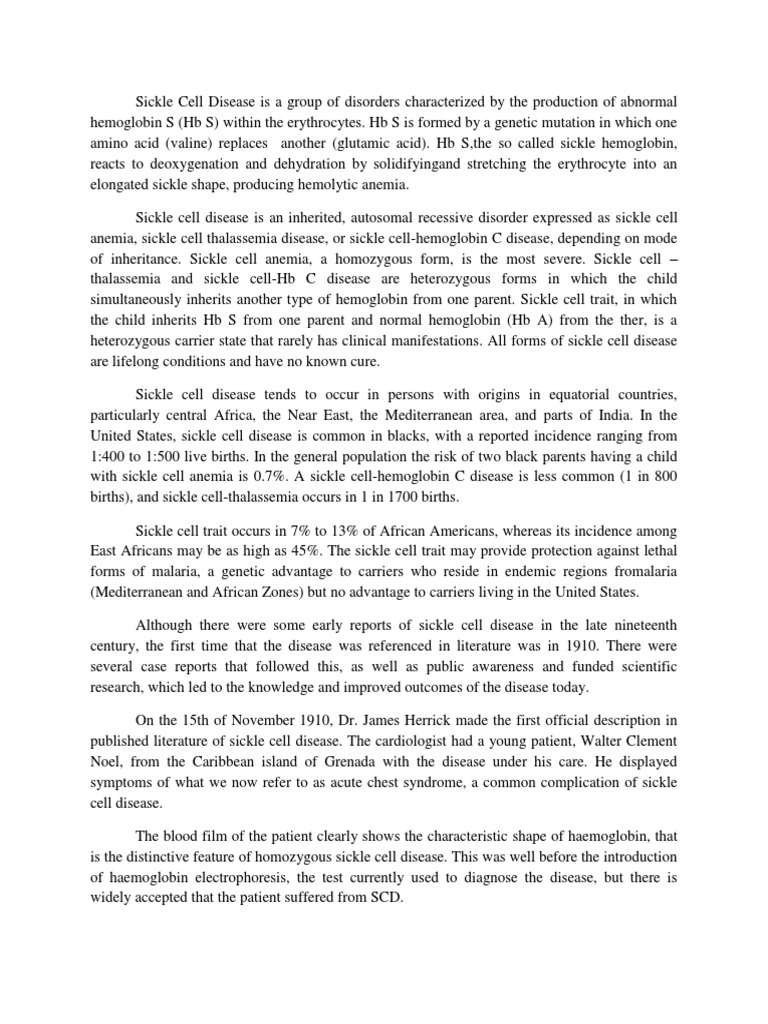 Sickle Cell Disease is a group of disorders characterized by the production of abnormal hemoglobin S (Hb S) within the erythrocytes. Hb S is formed by a genetic mutation in which one amino acid (valine) replaces another (glutamic acid). Hb S,the so called sickle hemoglobin, reacts to deoxygenation and dehydration by solidifyingand stretching the erythrocyte into an elongated sickle shape, producing hemolytic anemia.

Sickle cell disease is an inherited, autosomal recessive disorder expressed as sickle cell anemia, sickle cell thalassemia disease, or sickle cell-hemoglobin C disease, depending on mode of inheritance. Sickle cell anemia, a homozygous form, is the most severe. Sickle cell – thalassemia and sickle cell-Hb C disease are heterozygous forms in which the child simultaneously inherits another type of hemoglobin from one parent. Sickle cell trait, in which the child inherits Hb S from one parent and normal hemoglobin (Hb A) from the ther, is a heterozygous carrier state that rarely has clinical manifestations. All forms of sickle cell disease are lifelong conditions and have no known cure.

Sickle cell disease tends to occur in persons with origins in equatorial countries, particularly central Africa, the Near East, the Mediterranean area, and parts of India. In the United States, sickle cell disease is common in blacks, with a reported incidence ranging from 1:400 to 1:500 live births. In the general population the risk of two black parents having a child with sickle cell anemia is 0.7%. A sickle cell-hemoglobin C disease is less common (1 in 800 births), and sickle cell-thalassemia occurs in 1 in 1700 births.

Sickle cell trait occurs in 7% to 13% of African Americans, whereas its incidence among East Africans may be as high as 45%. The sickle cell trait may provide protection against lethal forms of malaria, a genetic advantage to carriers who reside in endemic regions fromalaria (Mediterranean and African Zones) but no advantage to carriers living in the United States.

Although there were some early reports of sickle cell disease in the late nineteenth century, the first time that the disease was referenced in literature was in 1910. There were several case reports that followed this, as well as public awareness and funded scientific research, which led to the knowledge and improved outcomes of the disease today.

On the 15th of November 1910, Dr. James Herrick made the first official description in published literature of sickle cell disease. The cardiologist had a young patient, Walter Clement Noel, from the Caribbean island of Grenada with the disease under his care. He displayed symptoms of what we now refer to as acute chest syndrome, a common complication of sickle cell disease.

The blood film of the patient clearly shows the characteristic shape of haemoglobin, that is the distinctive feature of homozygous sickle cell disease. This was well before the introduction of haemoglobin electrophoresis, the test currently used to diagnose the disease, but there is widely accepted that the patient suffered from SCD.